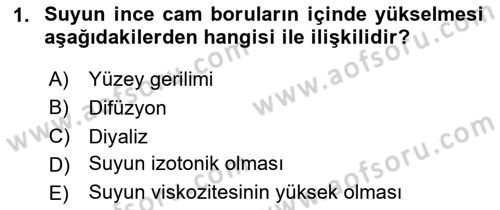 1. Suyun ince cam boruların içinde yükselmesi aşağıdakilerden hangisi ile ilişkilidir?

A) Yüzey gerilimi
B) Difüzyon
C) Diyaliz
D) Suyun izotonik olması
E) Suyun viskozitesinin yüksek olması

www.aofsoru.com
www.aofsoru.com
www.aofsoru.com